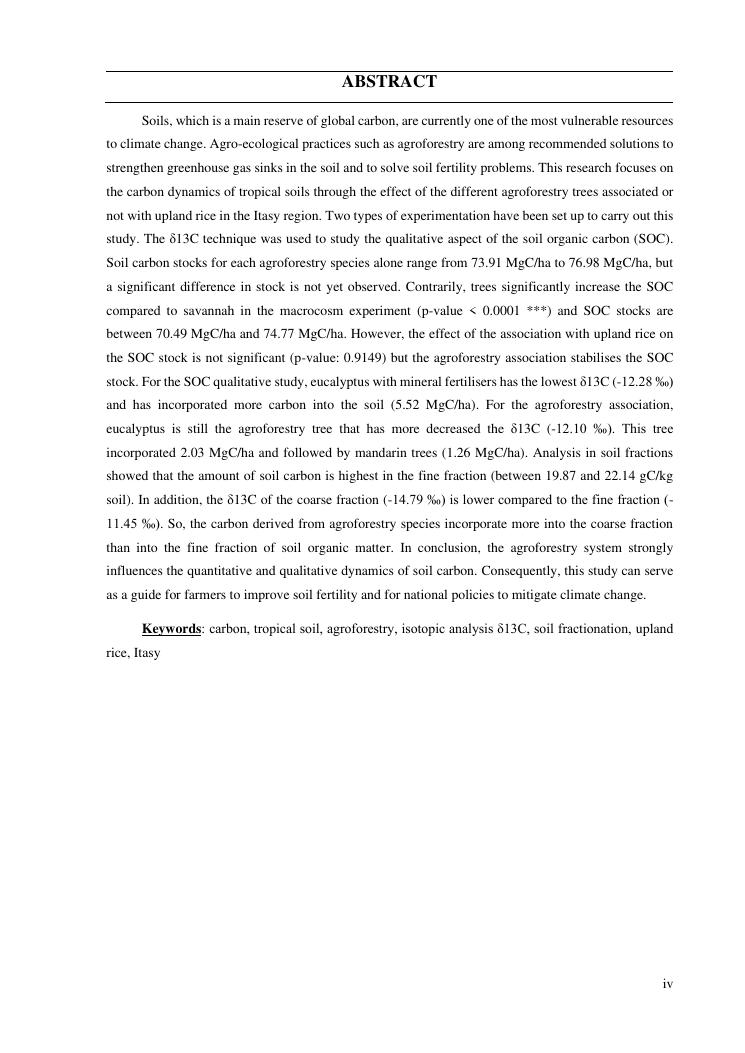 ABSTRACT

Soils, which is a main reserve of global carbon, are currently one of the most vulnerable resources to climate change. Agro-ecological practices such as agroforestry are among recommended solutions to strengthen greenhouse gas sinks in the soil and to solve soil fertility problems. This research focuses on the carbon dynamics of tropical soils through the effect of the different agroforestry trees associated or not with upland rice in the Itasy region. Two types of experimentation have been set up to carry out this study. The δ13C technique was used to study the qualitative aspect of the soil organic carbon (SOC). Soil carbon stocks for each agroforestry species alone range from 73.91 MgC/ha to 76.98 MgC/ha, but a significant difference in stock is not yet observed. Contrarily, trees significantly increase the SOC compared to savannah in the macrocosm experiment (p-value < 0.0001 ***) and SOC stocks are between 70.49 MgC/ha and 74.77 MgC/ha. However, the effect of the association with upland rice on the SOC stock is not significant (p-value: 0.9149) but the agroforestry association stabilises the SOC stock. For the SOC qualitative study, eucalyptus with mineral fertilisers has the lowest δ13C (-12.28 ‰) and has incorporated more carbon into the soil (5.52 MgC/ha). For the agroforestry association, eucalyptus is still the agroforestry tree that has more decreased the δ13C (-12.10 ‰). This tree incorporated 2.03 MgC/ha and followed by mandarin trees (1.26 MgC/ha). Analysis in soil fractions showed that the amount of soil carbon is highest in the fine fraction (between 19.87 and 22.14 gC/kg soil). In addition, the δ13C of the coarse fraction (-14.79 ‰) is lower compared to the fine fraction (-11.45 ‰). So, the carbon derived from agroforestry species incorporate more into the coarse fraction than into the fine fraction of soil organic matter. In conclusion, the agroforestry system strongly influences the quantitative and qualitative dynamics of soil carbon. Consequently, this study can serve as a guide for farmers to improve soil fertility and for national policies to mitigate climate change.

Keywords: carbon, tropical soil, agroforestry, isotopic analysis δ13C, soil fractionation, upland rice, Itasy

iv